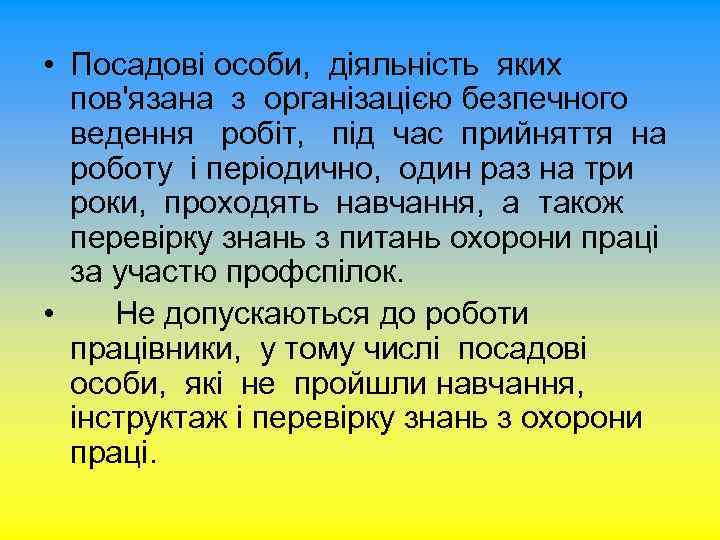 • Посадові особи, діяльність яких пов'язана з організацією безпечного ведення робіт, під час прийняття на роботу і періодично, один раз на три роки, проходять навчання, а також перевірку знань з питань охорони праці за участю профспілок.

• Не допускаються до роботи працівники, у тому числі посадові особи, які не пройшли навчання, інструктаж і перевірку знань з охорони праці.